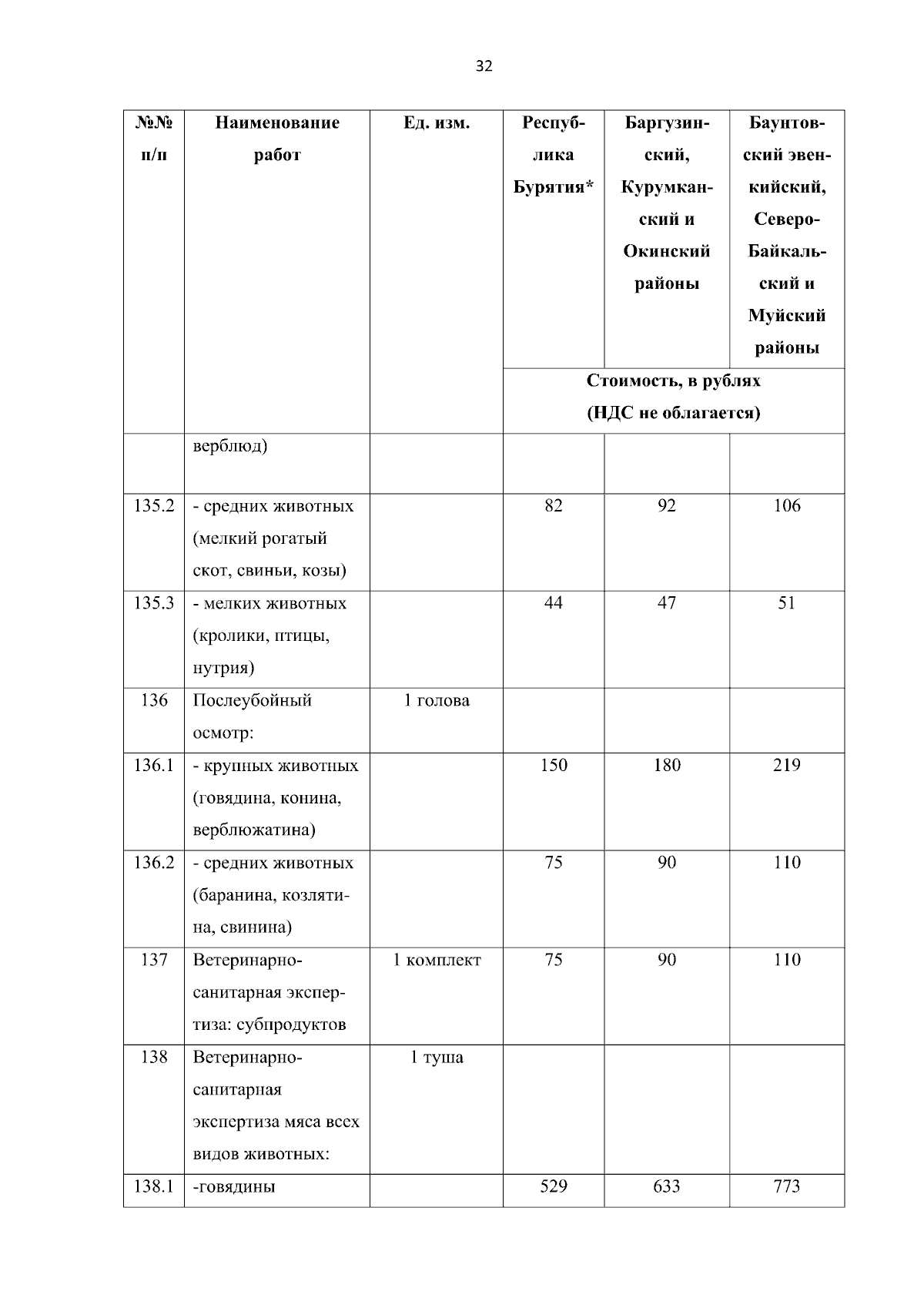 32

| №№ п/п | Наименование работ | Ед. изм. | Республика Бурятия* | Баргузинский, Курумканский и Окинский районы | Баунтовский эвенкийский, Северо-Байкальский и Муйский районы |
|---|---|---|---|---|---|
| | | | Стоимость, в рублях (НДС не облагается) | | |
| | верблюд) | | | | |
| 135.2 | - средних животных (мелкий рогатый скот, свиньи, козы) | | 82 | 92 | 106 |
| 135.3 | - мелких животных (кролики, птицы, нутрия) | | 44 | 47 | 51 |
| 136 | Послеубойный осмотр: | 1 голова | | | |
| 136.1 | - крупных животных (говядина, конина, верблюжатина) | | 150 | 180 | 219 |
| 136.2 | - средних животных (баранина, козлятина, свинина) | | 75 | 90 | 110 |
| 137 | Ветеринарно-санитарная экспертиза: субпродуктов | 1 комплект | 75 | 90 | 110 |
| 138 | Ветеринарно-санитарная экспертиза мяса всех видов животных: | 1 туша | | | |
| 138.1 | -говядины | | 529 | 633 | 773 |